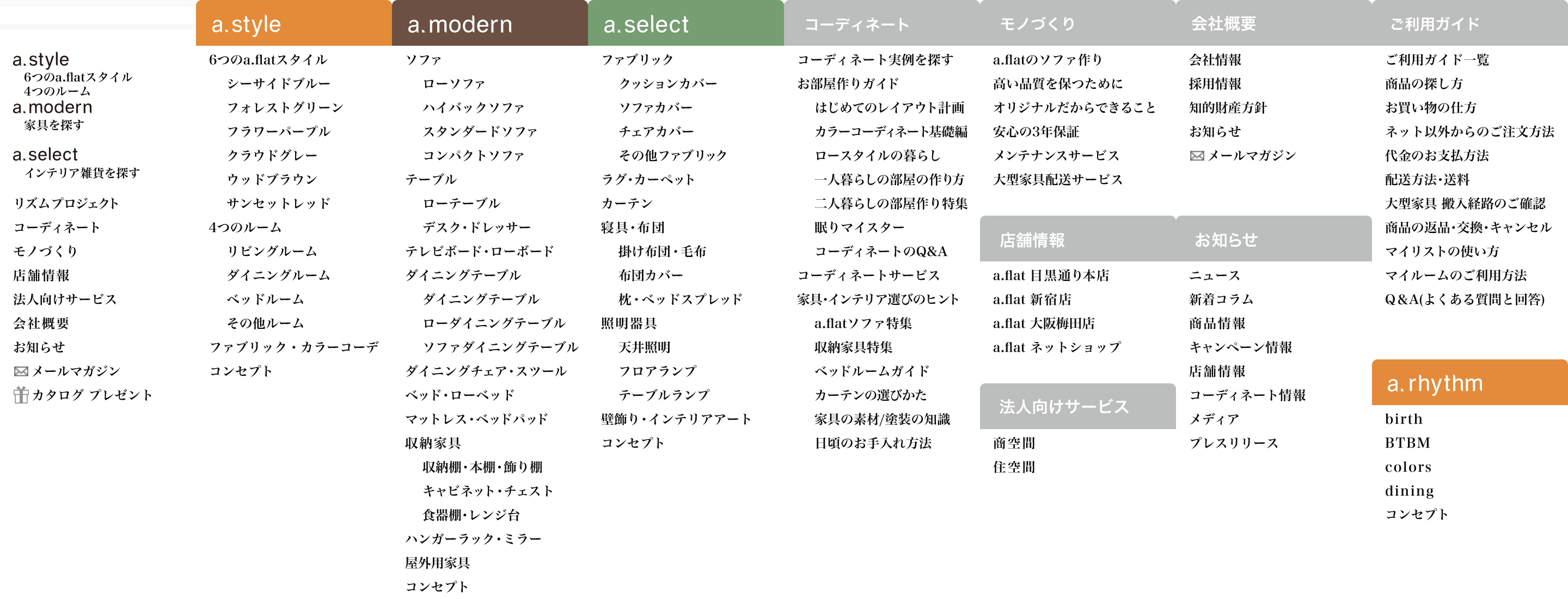 a.style
6つのa.flatスタイル
4つのルーム
a.modern
家具を探す
a.select
インテリア雑貨を探す
リズムプロジェクト
コーディネート
モノづくり
店舗情報
法人向けサービス
会社概要
お知らせ
メールマガジン
カタログ プレゼント

a.style
6つのa.flatスタイル
シーサイドブルー
フォレストグリーン
フラワーパープル
クラウドグレー
ウッドブラウン
サンセットレッド
4つのルーム
リビングルーム
ダイニングルーム
ベッドルーム
その他ルーム
ファブリック・カラーコーデ
コンセプト

a.modern
ソファ
ローソファ
ハイバックソファ
スタンダードソファ
コンパクトソファ
テーブル
ローテーブル
デスク・ドレッサー
テレビボード・ローボード
ダイニングテーブル
ダイニングテーブル
ローダイニングテーブル
ソファダイニングテーブル
ダイニングチェア・スツール
ベッド・ローベッド
マットレス・ベッドパッド
収納家具
収納棚・本棚・飾り棚
キャビネット・チェスト
食器棚・レンジ台
ハンガーラック・ミラー
屋外用家具
コンセプト

a.select
ファブリック
クッションカバー
ソファカバー
チェアカバー
その他ファブリック
ラグ・カーペット
カーテン
寝具・布団
掛け布団・毛布
布団カバー
枕・ベッドスプレッド
照明器具
天井照明
フロアランプ
テーブルランプ
壁飾り・インテリアアート
コンセプト

コーディネート
コーディネート実例を探す
お部屋作りガイド
はじめてのレイアウト計画
カラーコーディネート基礎編
ロースタイルの暮らし
一人暮らしの部屋の作り方
二人暮らしの部屋作り特集
眠りマイスター
コーディネートのQ&A
コーディネートサービス
家具・インテリア選びのヒント
a.flatソファ特集
収納家具特集
ベッドルームガイド
カーテンの選びかた
家具の素材/塗装の知識
日頃のお手入れ方法

モノづくり
a.flatのソファ作り
高い品質を保つために
オリジナルだからできること
安心の3年保証
メンテナンスサービス
大型家具配送サービス

店舗情報
a.flat 目黒通り本店
a.flat 新宿店
a.flat 大阪梅田店
a.flat ネットショップ

法人向けサービス
商空間
住空間

会社概要
会社情報
採用情報
知的財産方針
お知らせ
メールマガジン

お知らせ
ニュース
新着コラム
商品情報
キャンペーン情報
店舗情報
コーディネート情報
メディア
プレスリリース

ご利用ガイド
ご利用ガイド一覧
商品の探し方
お買い物の仕方
ネット以外からのご注文方法
代金のお支払方法
配送方法・送料
大型家具 搬入経路のご確認
商品の返品・交換・キャンセル
マイリストの使い方
マイルームのご利用方法
Q&A(よくある質問と回答)

a.rhythm
birth
BTBM
colors
dining
コンセプト